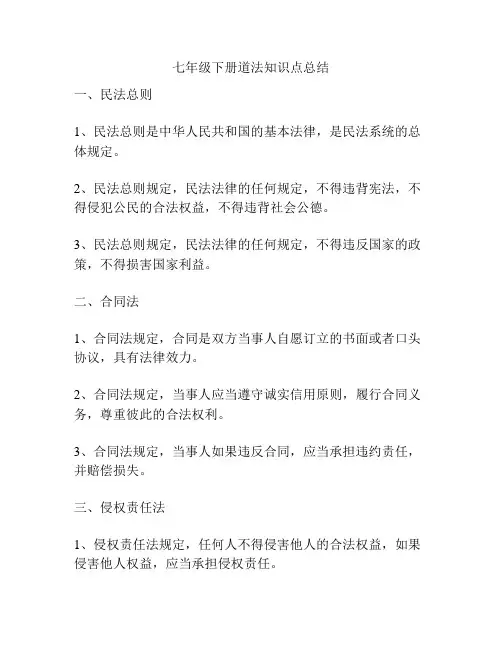 七年级下册道法知识点总结

一、民法总则

1、民法总则是中华人民共和国的基本法律，是民法系统的总体规定。

2、民法总则规定，民法法律的任何规定，不得违背宪法，不得侵犯公民的合法权益，不得违背社会公德。

3、民法总则规定，民法法律的任何规定，不得违反国家的政策，不得损害国家利益。

二、合同法

1、合同法规定，合同是双方当事人自愿订立的书面或者口头协议，具有法律效力。

2、合同法规定，当事人应当遵守诚实信用原则，履行合同义务，尊重彼此的合法权利。

3、合同法规定，当事人如果违反合同，应当承担违约责任，并赔偿损失。

三、侵权责任法

1、侵权责任法规定，任何人不得侵害他人的合法权益，如果侵害他人权益，应当承担侵权责任。